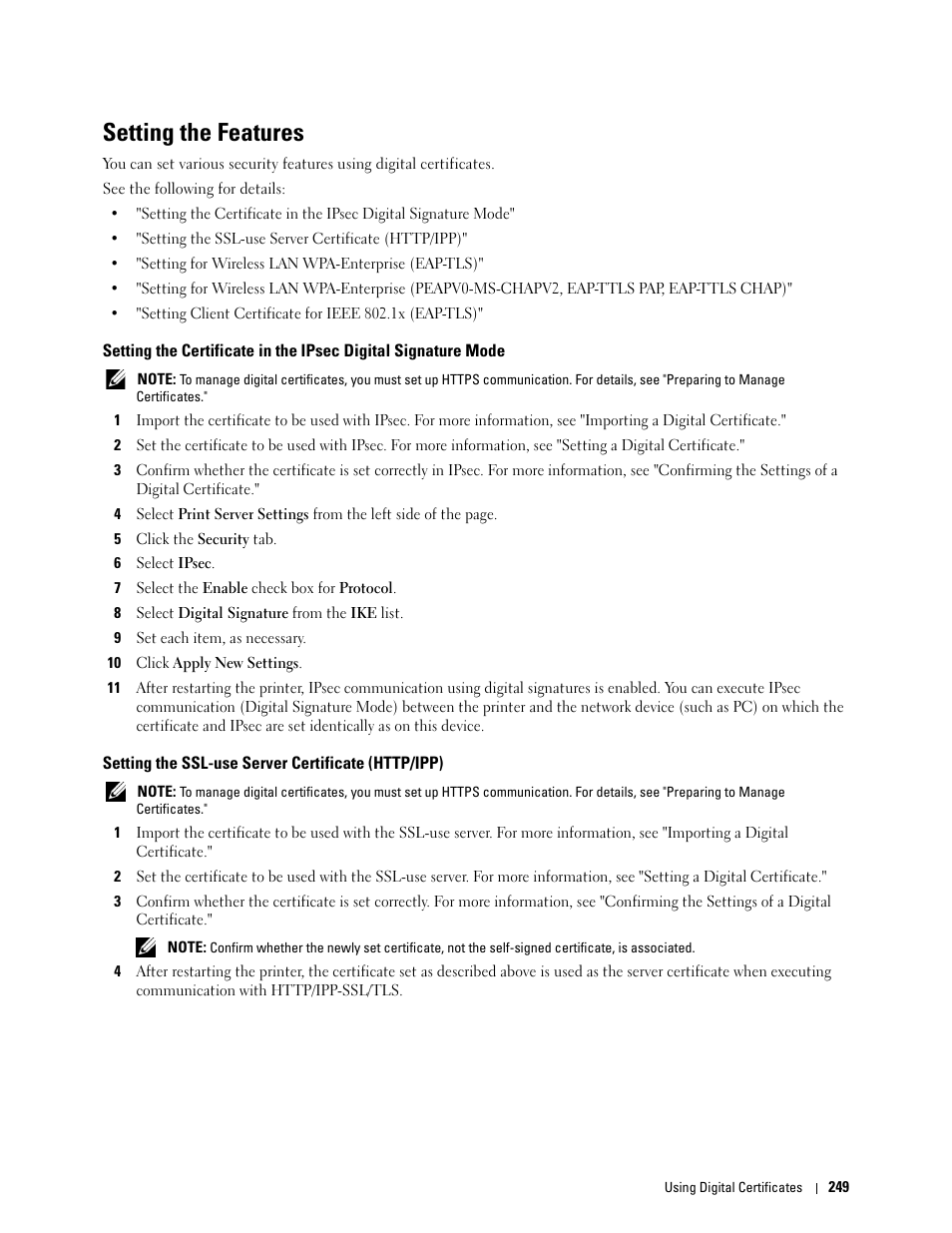 Setting the Features

You can set various security features using digital certificates.

See the following for details:

• "Setting the Certificate in the IPsec Digital Signature Mode"
• "Setting the SSL-use Server Certificate (HTTP/IPP)"
• "Setting for Wireless LAN WPA-Enterprise (EAP-TLS)"
• "Setting for Wireless LAN WPA-Enterprise (PEAPV0-MS-CHAPV2, EAP-TTLS PAP, EAP-TTLS CHAP)"
• "Setting Client Certificate for IEEE 802.1x (EAP-TLS)"

Setting the Certificate in the IPsec Digital Signature Mode

NOTE: To manage digital certificates, you must set up HTTPS communication. For details, see "Preparing to Manage Certificates."

1 Import the certificate to be used with IPsec. For more information, see "Importing a Digital Certificate."
2 Set the certificate to be used with IPsec. For more information, see "Setting a Digital Certificate."
3 Confirm whether the certificate is set correctly in IPsec. For more information, see "Confirming the Settings of a Digital Certificate."
4 Select Print Server Settings from the left side of the page.
5 Click the Security tab.
6 Select IPsec.
7 Select the Enable check box for Protocol.
8 Select Digital Signature from the IKE list.
9 Set each item, as necessary.
10 Click Apply New Settings.
11 After restarting the printer, IPsec communication using digital signatures is enabled. You can execute IPsec communication (Digital Signature Mode) between the printer and the network device (such as PC) on which the certificate and IPsec are set identically as on this device.

Setting the SSL-use Server Certificate (HTTP/IPP)

NOTE: To manage digital certificates, you must set up HTTPS communication. For details, see "Preparing to Manage Certificates."

1 Import the certificate to be used with the SSL-use server. For more information, see "Importing a Digital Certificate."
2 Set the certificate to be used with the SSL-use server. For more information, see "Setting a Digital Certificate."
3 Confirm whether the certificate is set correctly. For more information, see "Confirming the Settings of a Digital Certificate."

NOTE: Confirm whether the newly set certificate, not the self-signed certificate, is associated.

4 After restarting the printer, the certificate set as described above is used as the server certificate when executing communication with HTTP/IPP-SSL/TLS.

Using Digital Certificates | 249